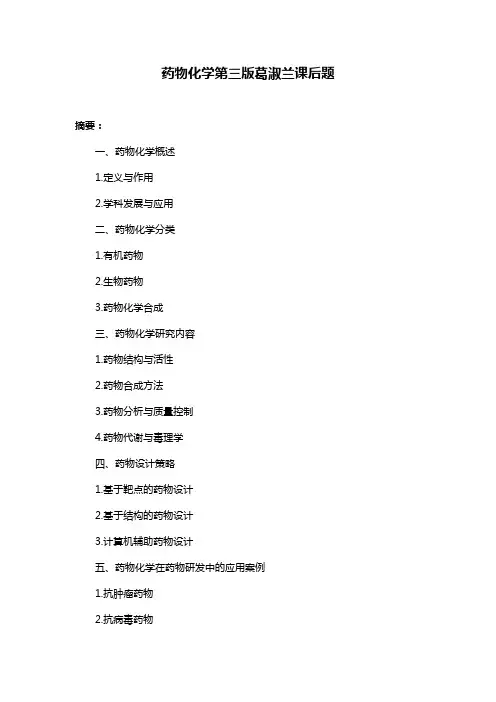 药物化学第三版葛淑兰课后题

摘要：

一、药物化学概述

1.定义与作用

2.学科发展与应用

二、药物化学分类

1.有机药物

2.生物药物

3.药物化学合成

三、药物化学研究内容

1.药物结构与活性

2.药物合成方法

3.药物分析与质量控制

4.药物代谢与毒理学

四、药物设计策略

1.基于靶点的药物设计

2.基于结构的药物设计

3.计算机辅助药物设计

五、药物化学在药物研发中的应用案例

1.抗肿瘤药物

2.抗病毒药物